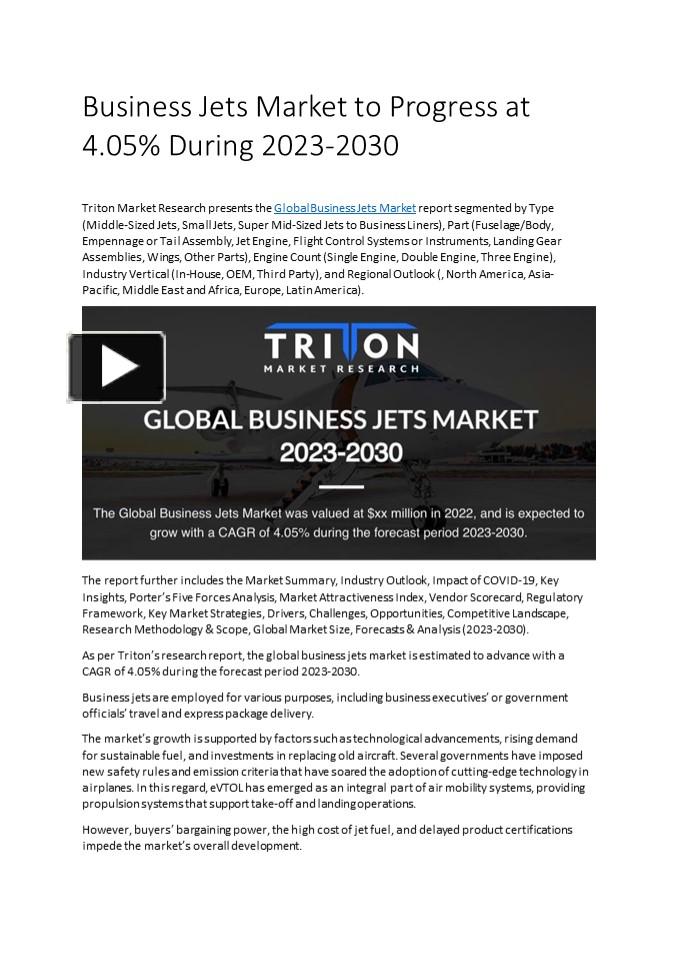 Business Jets Market to Progress at 4.05% During 2023-2030

Triton Market Research presents the Global Business Jets Market report segmented by Type (Middle-Sized Jets, Small Jets, Super Mid-Sized Jets to Business Liners), Part (Fuselage/Body, Empennage or Tail Assembly, Jet Engine, Flight Control Systems or Instruments, Landing Gear Assemblies, Wings, Other Parts), Engine Count (Single Engine, Double Engine, Three Engine), Industry Vertical (In-House, OEM, Third Party), and Regional Outlook (, North America, Asia-Pacific, Middle East and Africa, Europe, Latin America).

TRITON
MARKET RESEARCH

GLOBAL BUSINESS JETS MARKET
2023-2030

The Global Business Jets Market was valued at $xx million in 2022, and is expected to grow with a CAGR of 4.05% during the forecast period 2023-2030.

The report further includes the Market Summary, Industry Outlook, Impact of COVID-19, Key Insights, Porter's Five Forces Analysis, Market Attractiveness Index, Vendor Scorecard, Regulatory Framework, Key Market Strategies, Drivers, Challenges, Opportunities, Competitive Landscape, Research Methodology & Scope, Global Market Size, Forecasts & Analysis (2023-2030).

As per Triton's research report, the global business jets market is estimated to advance with a CAGR of 4.05% during the forecast period 2023-2030.

Business jets are employed for various purposes, including business executives' or government officials' travel and express package delivery.

The market's growth is supported by factors such as technological advancements, rising demand for sustainable fuel, and investments in replacing old aircraft. Several governments have imposed new safety rules and emission criteria that have soared the adoption of cutting-edge technology in airplanes. In this regard, eVTOL has emerged as an integral part of air mobility systems, providing propulsion systems that support take-off and landing operations.

However, buyers' bargaining power, the high cost of jet fuel, and delayed product certifications impede the market's overall development.